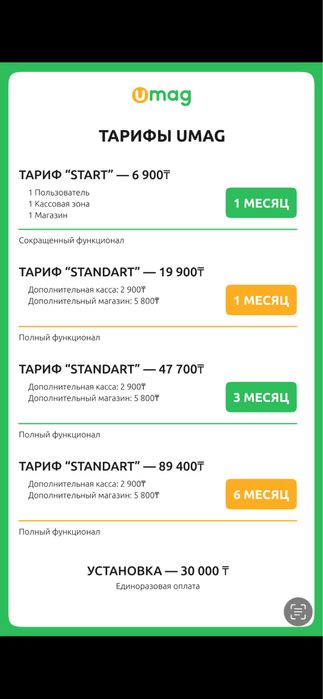 Umag

ТАРИФЫ UMAG

ТАРИФ "START" — 6 900₸
1 Пользователь
1 Кассовая зона
1 Магазин

1 МЕСЯЦ

Сокращенный функционал

ТАРИФ "STANDART" — 19 900₸
Дополнительная касса: 2 900₸
Дополнительный магазин: 5 800₸

1 МЕСЯЦ

Полный функционал

ТАРИФ "STANDART" — 47 700₸
Дополнительная касса: 2 900₸
Дополнительный магазин: 5 800₸

3 МЕСЯЦ

Полный функционал

ТАРИФ "STANDART" — 89 400₸
Дополнительная касса: 2 900₸
Дополнительный магазин: 5 800₸

6 МЕСЯЦ

Полный функционал

УСТАНОВКА — 30 000 ₸
Единоразовая оплата